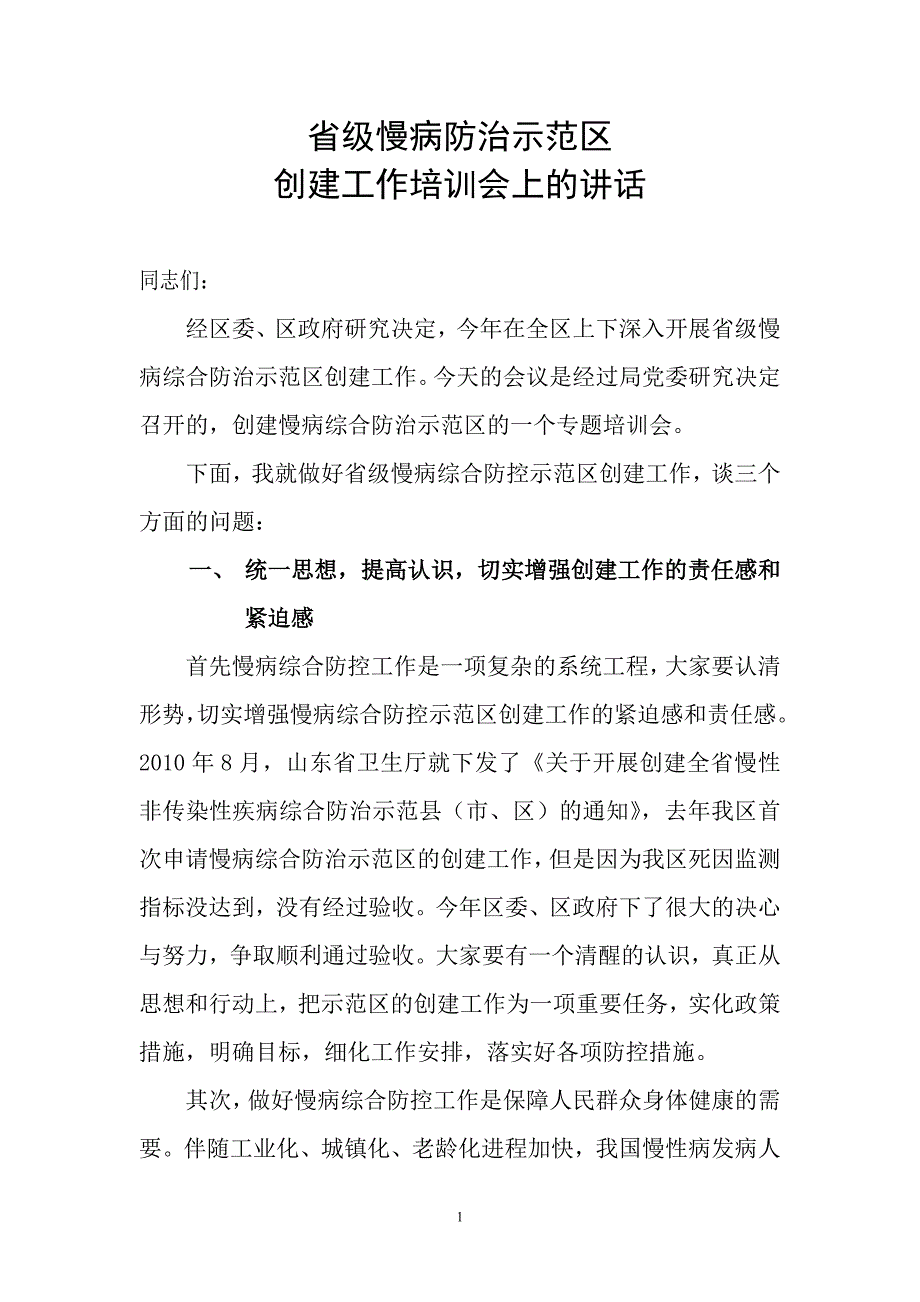 省级慢病防治示范区
创建工作培训会上的讲话

同志们：

经区委、区政府研究决定，今年在全区上下深入开展省级慢病综合防治示范区创建工作。今天的会议是经过局党委研究决定召开的，创建慢病综合防治示范区的一个专题培训会。

下面，我就做好省级慢病综合防控示范区创建工作，谈三个方面的问题：

一、 统一思想，提高认识，切实增强创建工作的责任感和紧迫感

首先慢病综合防控工作是一项复杂的系统工程，大家要认清形势，切实增强慢病综合防控示范区创建工作的紧迫感和责任感。2010 年 8 月，山东省卫生厅就下发了《关于开展创建全省慢性非传染性疾病综合防治示范县（市、区）的通知》，去年我区首次申请慢病综合防治示范区的创建工作，但是因为我区死因监测指标没达到，没有经过验收。今年区委、区政府下了很大的决心与努力，争取顺利通过验收。大家要有一个清醒的认识，真正从思想和行动上，把示范区的创建工作为一项重要任务，实化政策措施，明确目标，细化工作安排，落实好各项防控措施。

其次，做好慢病综合防控工作是保障人民群众身体健康的需要。伴随工业化、城镇化、老龄化进程加快，我国慢性病发病人

1